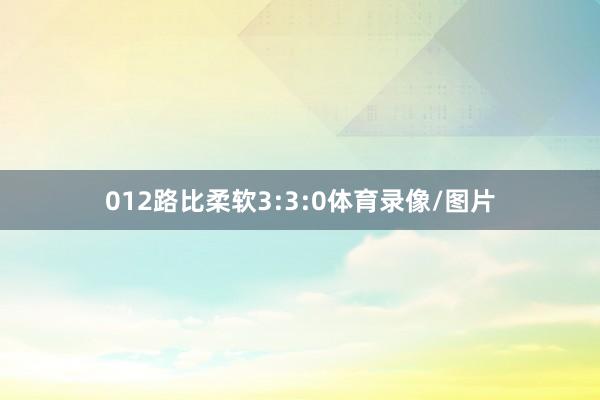 012路比柔软3:3:0体育录像/图片